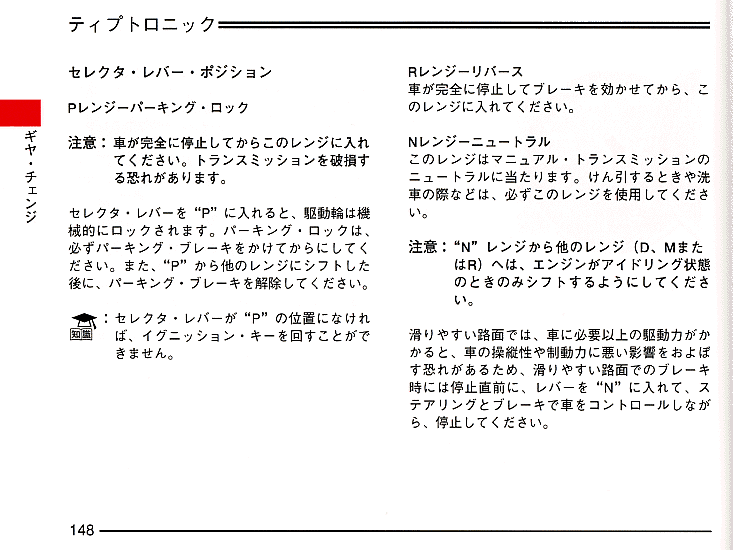 ティプトロニック

ギヤ・チェンジ

セレクタ・レバー・ポジション

Pレンジーパーキング・ロック

注意：車が完全に停止してからこのレンジに入れてください。トランスミッションを破損する恐れがあります。

セレクタ・レバーを“P”に入れると、駆動輪は機械的にロックされます。パーキング・ロックは、必ずパーキング・ブレーキをかけてからにしてください。また、“P”から他のレンジにシフトした後に、パーキング・ブレーキを解除してください。

知識：セレクタ・レバーが“P”の位置になければ、イグニッション・キーを回すことができません。

Rレンジーリバース
車が完全に停止してブレーキを効かせてから、このレンジに入れてください。

Nレンジーニュートラル
このレンジはマニュアル・トランスミッションのニュートラルに当たります。けん引するときや洗車の際などは、必ずこのレンジを使用してください。

注意：“N”レンジから他のレンジ（D、MまたはR）へは、エンジンがアイドリング状態のときのみシフトするようにしてください。

滑りやすい路面では、車に必要以上の駆動力がかかると、車の操縦性や制動力に悪い影響をおよぼす恐れがあるため、滑りやすい路面でのブレーキ時には停止直前に、レバーを“N”に入れて、ステアリングとブレーキで車をコントロールしながら、停止してください。

148